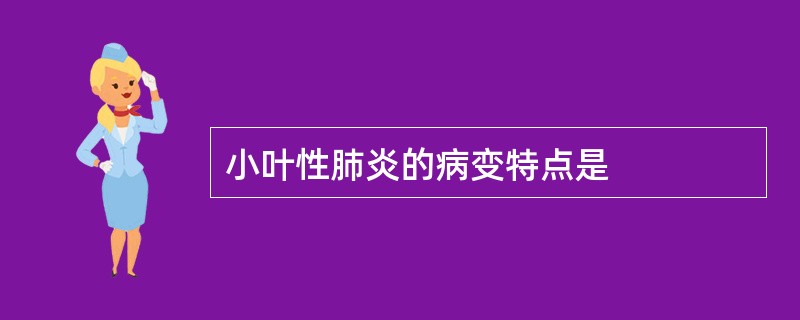 小叶性肺炎的病变特点是